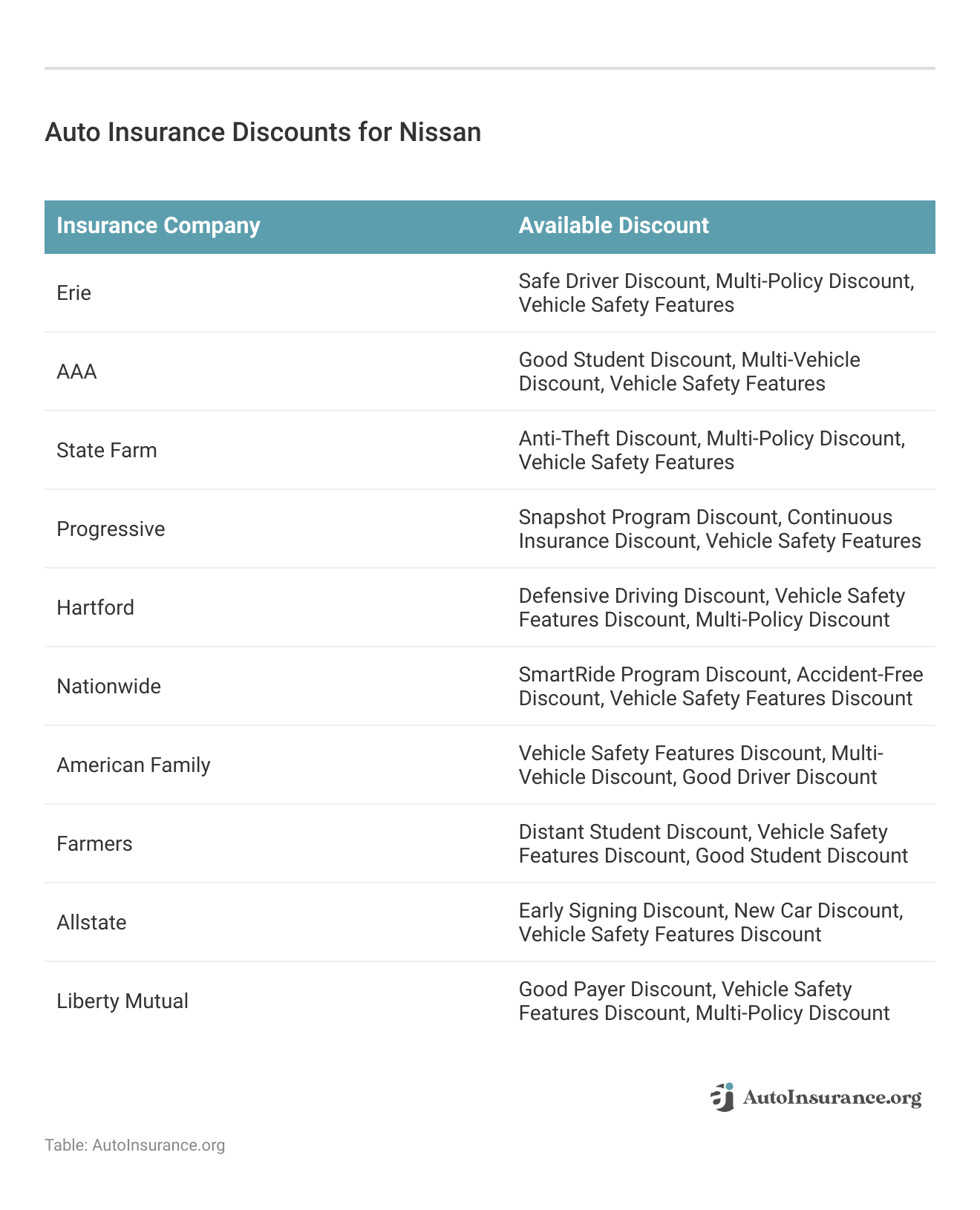 Auto Insurance Discounts for Nissan

| Insurance Company | Available Discount |
|---|---|
| Erie | Safe Driver Discount, Multi-Policy Discount, Vehicle Safety Features |
| AAA | Good Student Discount, Multi-Vehicle Discount, Vehicle Safety Features |
| State Farm | Anti-Theft Discount, Multi-Policy Discount, Vehicle Safety Features |
| Progressive | Snapshot Program Discount, Continuous Insurance Discount, Vehicle Safety Features |
| Hartford | Defensive Driving Discount, Vehicle Safety Features Discount, Multi-Policy Discount |
| Nationwide | SmartRide Program Discount, Accident-Free Discount, Vehicle Safety Features Discount |
| American Family | Vehicle Safety Features Discount, Multi-Vehicle Discount, Good Driver Discount |
| Farmers | Distant Student Discount, Vehicle Safety Features Discount, Good Student Discount |
| Allstate | Early Signing Discount, New Car Discount, Vehicle Safety Features Discount |
| Liberty Mutual | Good Payer Discount, Vehicle Safety Features Discount, Multi-Policy Discount |

AutoInsurance.org

Table: AutoInsurance.org